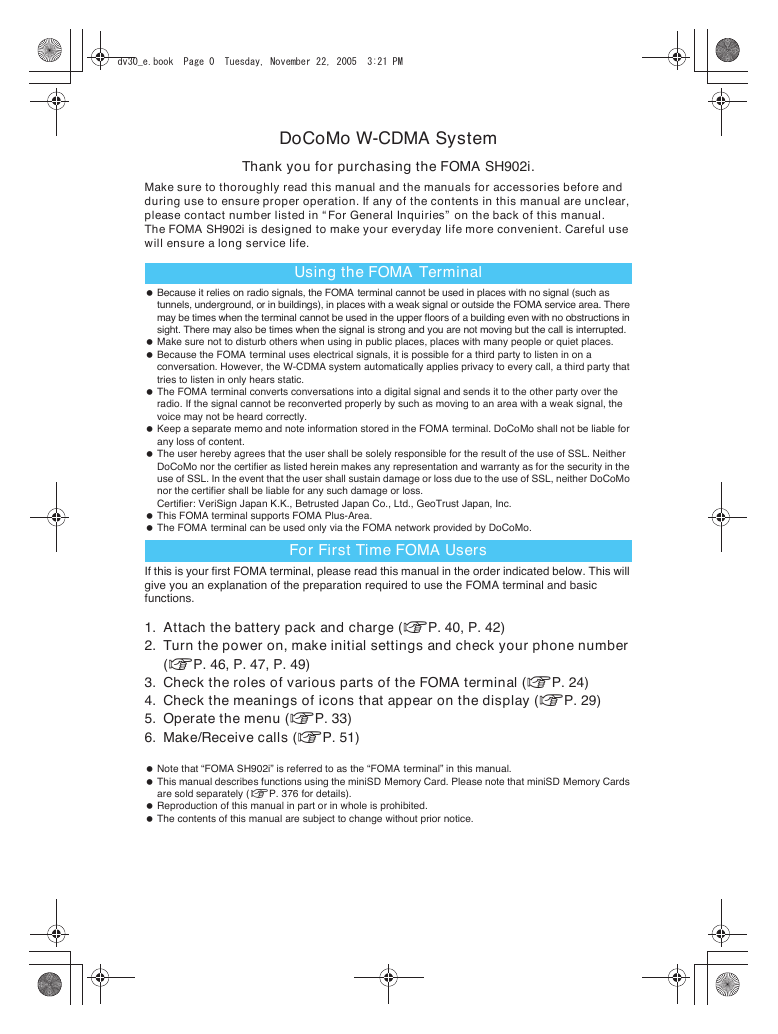 dv30_e.book Page 0 Tuesday, November 22, 2005 3:21 PM

DoCoMo W-CDMA System

Thank you for purchasing the FOMA SH902i.

Make sure to thoroughly read this manual and the manuals for accessories before and during use to ensure proper operation. If any of the contents in this manual are unclear, please contact number listed in “For General Inquiries” on the back of this manual.
The FOMA SH902i is designed to make your everyday life more convenient. Careful use will ensure a long service life.

Using the FOMA Terminal

● Because it relies on radio signals, the FOMA terminal cannot be used in places with no signal (such as tunnels, underground, or in buildings), in places with a weak signal or outside the FOMA service area. There may be times when the terminal cannot be used in the upper floors of a building even with no obstructions in sight. There may also be times when the signal is strong and you are not moving but the call is interrupted.
● Make sure not to disturb others when using in public places, places with many people or quiet places.
● Because the FOMA terminal uses electrical signals, it is possible for a third party to listen in on a conversation. However, the W-CDMA system automatically applies privacy to every call, a third party that tries to listen in only hears static.
● The FOMA terminal converts conversations into a digital signal and sends it to the other party over the radio. If the signal cannot be reconverted properly by such as moving to an area with a weak signal, the voice may not be heard correctly.
● Keep a separate memo and note information stored in the FOMA terminal. DoCoMo shall not be liable for any loss of content.
● The user hereby agrees that the user shall be solely responsible for the result of the use of SSL. Neither DoCoMo nor the certifier as listed herein makes any representation and warranty as for the security in the use of SSL. In the event that the user shall sustain damage or loss due to the use of SSL, neither DoCoMo nor the certifier shall be liable for any such damage or loss.
Certifier: VeriSign Japan K.K., Betrusted Japan Co., Ltd., GeoTrust Japan, Inc.
● This FOMA terminal supports FOMA Plus-Area.
● The FOMA terminal can be used only via the FOMA network provided by DoCoMo.

For First Time FOMA Users

If this is your first FOMA terminal, please read this manual in the order indicated below. This will give you an explanation of the preparation required to use the FOMA terminal and basic functions.

1. Attach the battery pack and charge (☞P. 40, P. 42)
2. Turn the power on, make initial settings and check your phone number (☞P. 46, P. 47, P. 49)
3. Check the roles of various parts of the FOMA terminal (☞P. 24)
4. Check the meanings of icons that appear on the display (☞P. 29)
5. Operate the menu (☞P. 33)
6. Make/Receive calls (☞P. 51)

● Note that “FOMA SH902i” is referred to as the “FOMA terminal” in this manual.
● This manual describes functions using the miniSD Memory Card. Please note that miniSD Memory Cards are sold separately (☞P. 376 for details).
● Reproduction of this manual in part or in whole is prohibited.
● The contents of this manual are subject to change without prior notice.